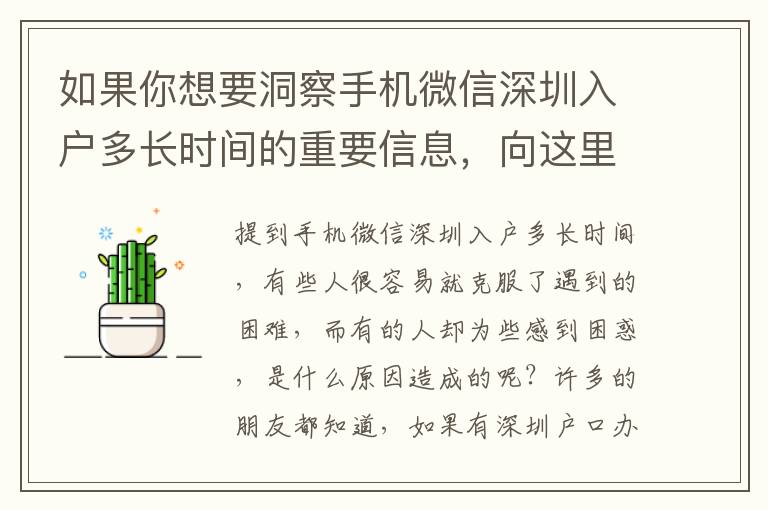 如果你想要洞察手机微信深圳入户多长时间的重要信息，向这里

提到手机微信深圳入户多长时间，有些人很容易就克服了遇到的困难，而有的人却为些感到困惑，是什么原因造成的呢？许多的朋友都知道，如果有深圳户口办